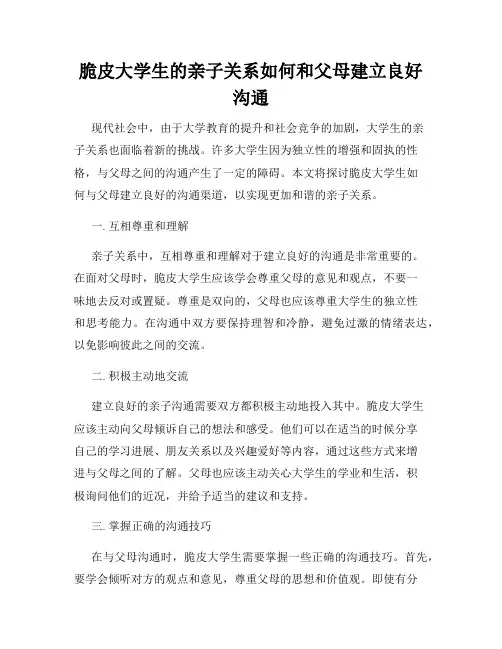 脆皮大学生的亲子关系如何和父母建立良好沟通

现代社会中，由于大学教育的提升和社会竞争的加剧，大学生的亲子关系也面临着新的挑战。许多大学生因为独立性的增强和固执的性格，与父母之间的沟通产生了一定的障碍。本文将探讨脆皮大学生如何与父母建立良好的沟通渠道，以实现更加和谐的亲子关系。

一. 互相尊重和理解

亲子关系中，互相尊重和理解对于建立良好的沟通是非常重要的。在面对父母时，脆皮大学生应该学会尊重父母的意见和观点，不要一味地去反对或置疑。尊重是双向的，父母也应该尊重大学生的独立性和思考能力。在沟通中双方要保持理智和冷静，避免过激的情绪表达，以免影响彼此之间的交流。

二. 积极主动地交流

建立良好的亲子沟通需要双方都积极主动地投入其中。脆皮大学生应该主动向父母倾诉自己的想法和感受。他们可以在适当的时候分享自己的学习进展、朋友关系以及兴趣爱好等内容，通过这些方式来增进与父母之间的了解。父母也应该主动关心大学生的学业和生活，积极询问他们的近况，并给予适当的建议和支持。

三. 掌握正确的沟通技巧

在与父母沟通时，脆皮大学生需要掌握一些正确的沟通技巧。首先，要学会倾听对方的观点和意见，尊重父母的思想和价值观。即使有分